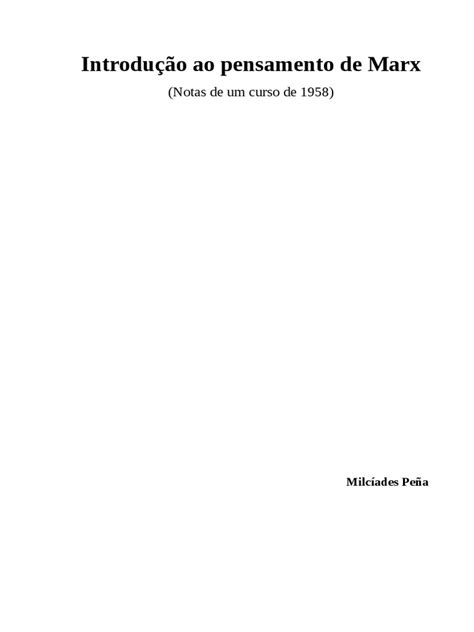 Introdução ao pensamento de Marx

(Notas de um curso de 1958)

Milcíades Peña